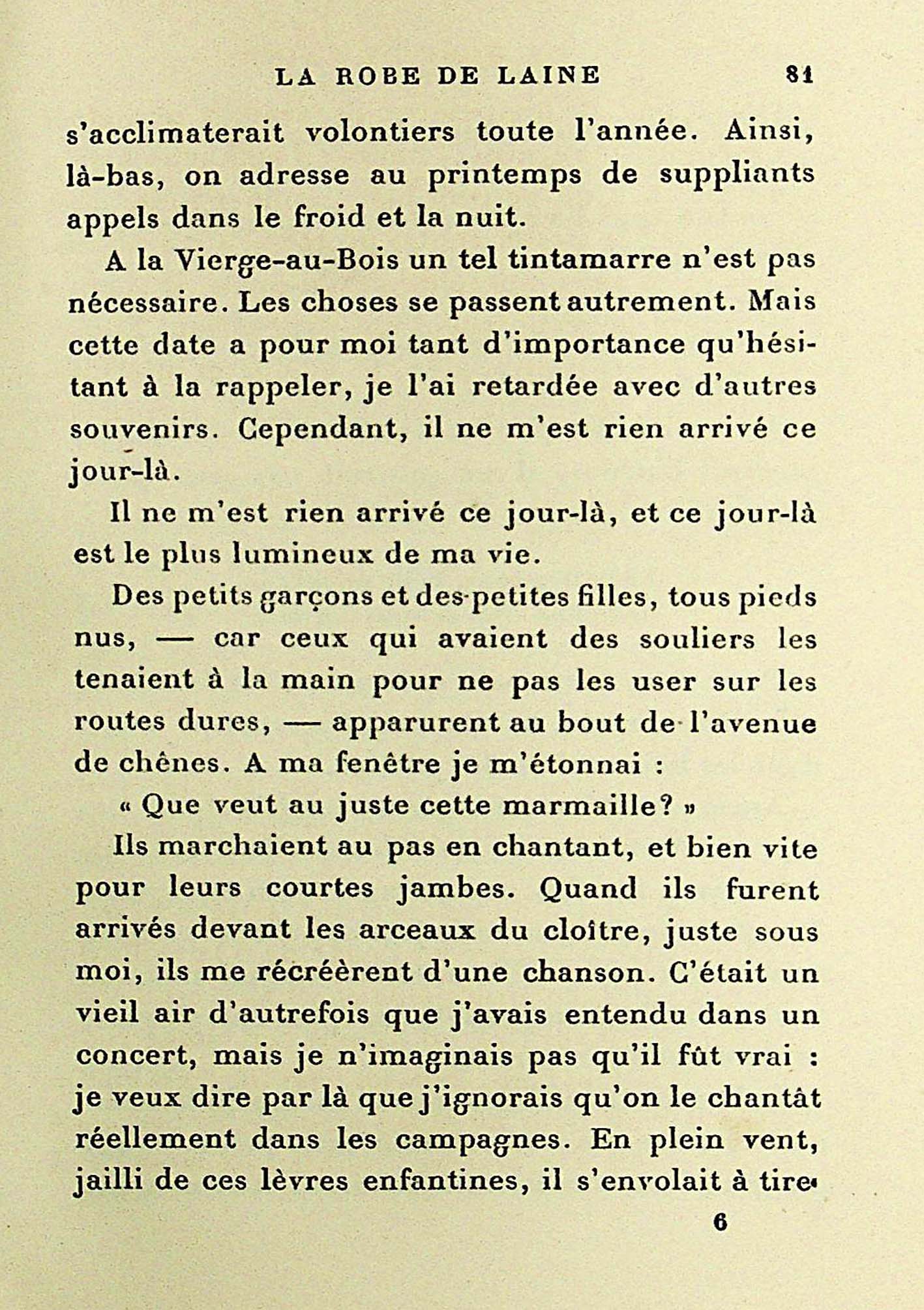 LA ROBE DE LAINE 81

s'acclimaterait volontiers toute l'année. Ainsi, là-bas, on adresse au printemps de suppliants appels dans le froid et la nuit.

A la Vierge-au-Bois un tel tintamarre n'est pas nécessaire. Les choses se passent autrement. Mais cette date a pour moi tant d'importance qu'hésitant à la rappeler, je l'ai retardée avec d'autres souvenirs. Cependant, il ne m'est rien arrivé ce jour-là.

Il ne m'est rien arrivé ce jour-là, et ce jour-là est le plus lumineux de ma vie.

Des petits garçons et des petites filles, tous pieds nus, — car ceux qui avaient des souliers les tenaient à la main pour ne pas les user sur les routes dures, — apparurent au bout de l'avenue de chênes. A ma fenêtre je m'étonnai :

« Que veut au juste cette marmaille? »

Ils marchaient au pas en chantant, et bien vite pour leurs courtes jambes. Quand ils furent arrivés devant les arceaux du cloître, juste sous moi, ils me récréèrent d'une chanson. C'était un vieil air d'autrefois que j'avais entendu dans un concert, mais je n'imaginais pas qu'il fût vrai : je veux dire par là que j'ignorais qu'on le chantât réellement dans les campagnes. En plein vent, jailli de ces lèvres enfantines, il s'envolait à tire-

6